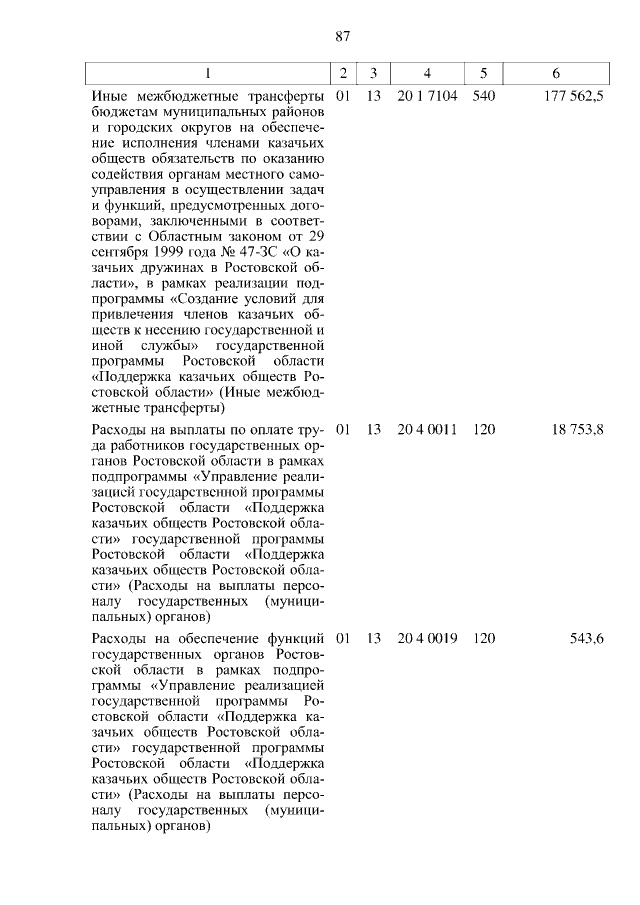 87

| 1 | 2 | 3 | 4 | 5 | 6 |
|---|---|---|---|---|---|
| Иные межбюджетные трансферты бюджетам муниципальных районов и городских округов на обеспечение исполнения членами казачьих обществ обязательств по оказанию содействия органам местного самоуправления в осуществлении задач и функций, предусмотренных договорами, заключенными в соответствии с Областным законом от 29 сентября 1999 года № 47-ЗС «О казачьих дружинах в Ростовской области», в рамках реализации подпрограммы «Создание условий для привлечения членов казачьих обществ к несению государственной и иной службы» государственной программы Ростовской области «Поддержка казачьих обществ Ростовской области» (Иные межбюджетные трансферты) | 01 | 13 | 20 1 7104 | 540 | 177 562,5 |
| Расходы на выплаты по оплате труда работников государственных органов Ростовской области в рамках подпрограммы «Управление реализацией государственной программы Ростовской области «Поддержка казачьих обществ Ростовской области» государственной программы Ростовской области «Поддержка казачьих обществ Ростовской области» (Расходы на выплаты персоналу государственных (муниципальных) органов) | 01 | 13 | 20 4 0011 | 120 | 18 753,8 |
| Расходы на обеспечение функций государственных органов Ростовской области в рамках подпрограммы «Управление реализацией государственной программы Ростовской области «Поддержка казачьих обществ Ростовской области» государственной программы Ростовской области «Поддержка казачьих обществ Ростовской области» (Расходы на выплаты персоналу государственных (муниципальных) органов) | 01 | 13 | 20 4 0019 | 120 | 543,6 |